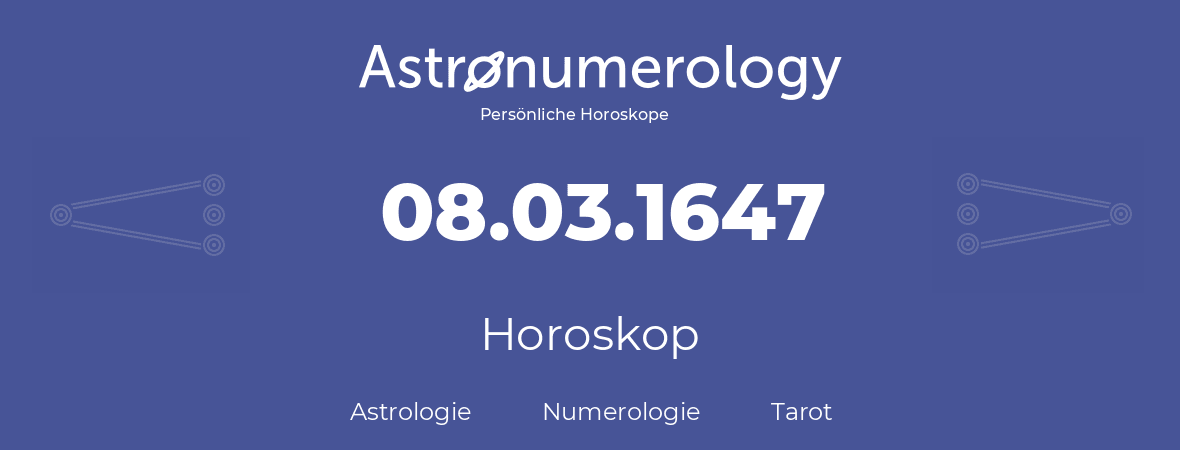 Astronumerology
Persönliche Horoskope

08.03.1647

Horoskop

Astrologie Numerologie Tarot